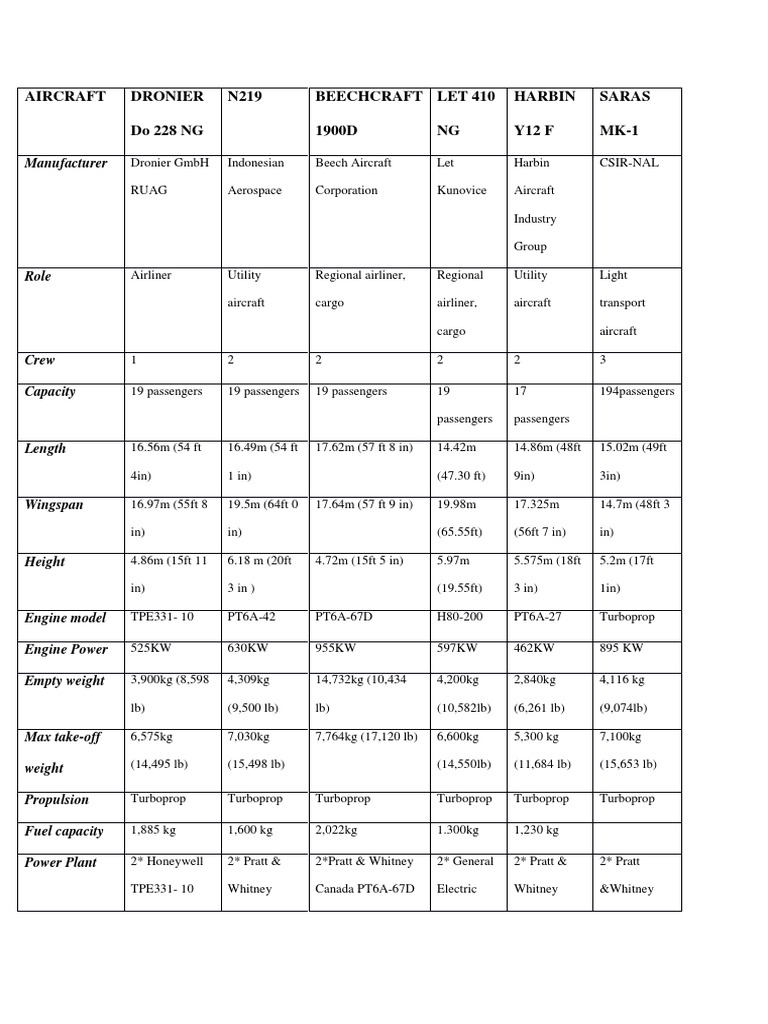 | AIRCRAFT | DRONIER Do 228 NG | N219 | BEECHCRAFT 1900D | LET 410 NG | HARBIN Y12 F | SARAS MK-1 |
|---|---|---|---|---|---|---|
| Manufacturer | Dronier GmbH RUAG | Indonesian Aerospace | Beech Aircraft Corporation | Let Kunovice | Harbin Aircraft Industry Group | CSIR-NAL |
| Role | Airliner | Utility aircraft | Regional airliner, cargo | Regional airliner, cargo | Utility aircraft | Light transport aircraft |
| Crew | 1 | 2 | 2 | 2 | 2 | 3 |
| Capacity | 19 passengers | 19 passengers | 19 passengers | 19 passengers | 17 passengers | 194passengers |
| Length | 16.56m (54 ft 4in) | 16.49m (54 ft 1 in) | 17.62m (57 ft 8 in) | 14.42m (47.30 ft) | 14.86m (48ft 9in) | 15.02m (49ft 3in) |
| Wingspan | 16.97m (55ft 8 in) | 19.5m (64ft 0 in) | 17.64m (57 ft 9 in) | 19.98m (65.55ft) | 17.325m (56ft 7 in) | 14.7m (48ft 3 in) |
| Height | 4.86m (15ft 11 in) | 6.18 m (20ft 3 in ) | 4.72m (15ft 5 in) | 5.97m (19.55ft) | 5.575m (18ft 3 in) | 5.2m (17ft 1in) |
| Engine model | TPE331- 10 | PT6A-42 | PT6A-67D | H80-200 | PT6A-27 | Turboprop |
| Engine Power | 525KW | 630KW | 955KW | 597KW | 462KW | 895 KW |
| Empty weight | 3,900kg (8,598 lb) | 4,309kg (9,500 lb) | 14,732kg (10,434 lb) | 4,200kg (10,582lb) | 2,840kg (6,261 lb) | 4,116 kg (9,074lb) |
| Max take-off weight | 6,575kg (14,495 lb) | 7,030kg (15,498 lb) | 7,764kg (17,120 lb) | 6,600kg (14,550lb) | 5,300 kg (11,684 lb) | 7,100kg (15,653 lb) |
| Propulsion | Turboprop | Turboprop | Turboprop | Turboprop | Turboprop | Turboprop |
| Fuel capacity | 1,885 kg | 1,600 kg | 2,022kg | 1.300kg | 1,230 kg | |
| Power Plant | 2* Honeywell TPE331- 10 | 2* Pratt & Whitney | 2*Pratt & Whitney Canada PT6A-67D | 2* General Electric | 2* Pratt & Whitney | 2* Pratt &Whitney |